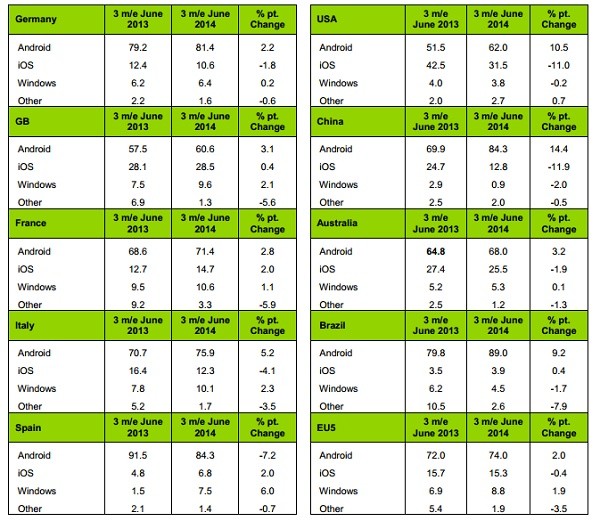 | Germany | 3 m/e June 2013 | 3 m/e June 2014 | % pt. Change |
|---|---|---|---|
| Android | 79.2 | 81.4 | 2.2 |
| iOS | 12.4 | 10.6 | -1.8 |
| Windows | 6.2 | 6.4 | 0.2 |
| Other | 2.2 | 1.6 | -0.6 |
| GB | 3 m/e June 2013 | 3 m/e June 2014 | % pt. Change |
| Android | 57.5 | 60.6 | 3.1 |
| iOS | 28.1 | 28.5 | 0.4 |
| Windows | 7.5 | 9.6 | 2.1 |
| Other | 6.9 | 1.3 | -5.6 |
| France | 3 m/e June 2013 | 3 m/e June 2014 | % pt. Change |
| Android | 68.6 | 71.4 | 2.8 |
| iOS | 12.7 | 14.7 | 2.0 |
| Windows | 9.5 | 10.6 | 1.1 |
| Other | 9.2 | 3.3 | -5.9 |
| Italy | 3 m/e June 2013 | 3 m/e June 2014 | % pt. Change |
| Android | 70.7 | 75.9 | 5.2 |
| iOS | 16.4 | 12.3 | -4.1 |
| Windows | 7.8 | 10.1 | 2.3 |
| Other | 5.2 | 1.7 | -3.5 |
| Spain | 3 m/e June 2013 | 3 m/e June 2014 | % pt. Change |
| Android | 91.5 | 84.3 | -7.2 |
| iOS | 4.8 | 6.8 | 2.0 |
| Windows | 1.5 | 7.5 | 6.0 |
| Other | 2.1 | 1.4 | -0.7 |

| USA | 3 m/e June 2013 | 3 m/e June 2014 | % pt. Change |
|---|---|---|---|
| Android | 51.5 | 62.0 | 10.5 |
| iOS | 42.5 | 31.5 | -11.0 |
| Windows | 4.0 | 3.8 | -0.2 |
| Other | 2.0 | 2.7 | 0.7 |
| China | 3 m/e June 2013 | 3 m/e June 2014 | % pt. Change |
| Android | 69.9 | 84.3 | 14.4 |
| iOS | 24.7 | 12.8 | -11.9 |
| Windows | 2.9 | 0.9 | -2.0 |
| Other | 2.5 | 2.0 | -0.5 |
| Australia | 3 m/e June 2013 | 3 m/e June 2014 | % pt. Change |
| Android | 64.8 | 68.0 | 3.2 |
| iOS | 27.4 | 25.5 | -1.9 |
| Windows | 5.2 | 5.3 | 0.1 |
| Other | 2.5 | 1.2 | -1.3 |
| Brazil | 3 m/e June 2013 | 3 m/e June 2014 | % pt. Change |
| Android | 79.8 | 89.0 | 9.2 |
| iOS | 3.5 | 3.9 | 0.4 |
| Windows | 6.2 | 4.5 | -1.7 |
| Other | 10.5 | 2.6 | -7.9 |
| EU5 | 3 m/e June 2013 | 3 m/e June 2014 | % pt. Change |
| Android | 72.0 | 74.0 | 2.0 |
| iOS | 15.7 | 15.3 | -0.4 |
| Windows | 6.9 | 8.8 | 1.9 |
| Other | 5.4 | 1.9 | -3.5 |